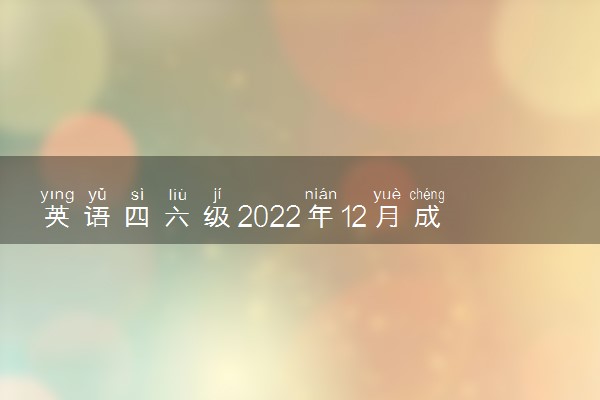 yīng yǔ sì liù jí nián yuè chéng
英语四六级2022年12月成